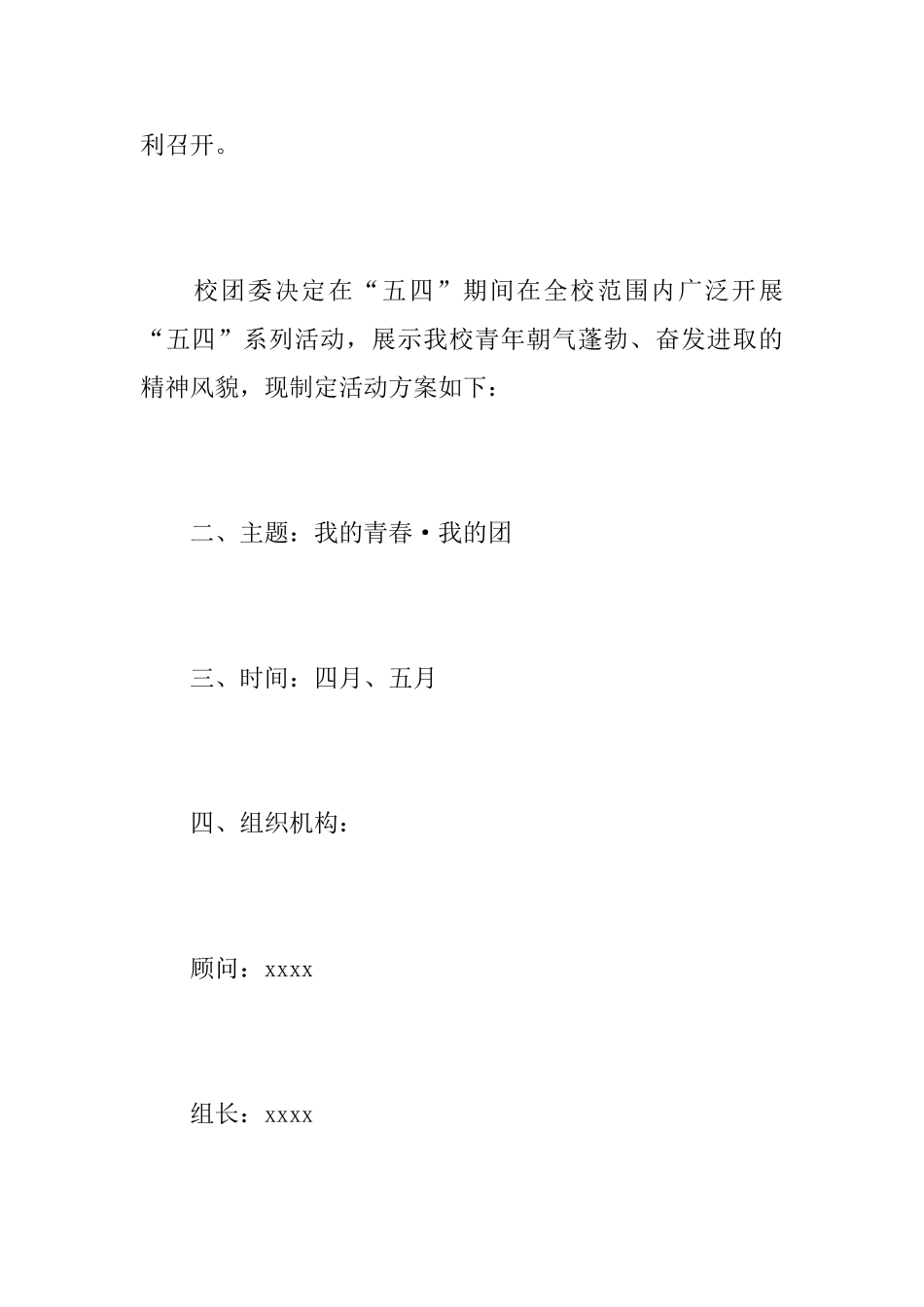 利召开。

校团委决定在“五四”期间在全校范围内广泛开展“五四”系列活动，展示我校青年朝气蓬勃、奋发进取的精神风貌，现制定活动方案如下：

二、主题：我的青春·我的团

三、时间：四月、五月

四、组织机构：

顾问：xxxx

组长：xxxx